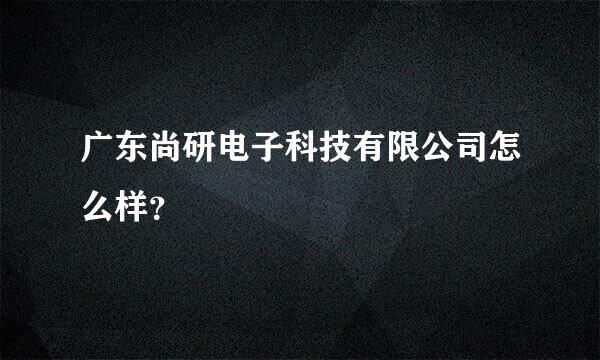 广东尚研电子科技有限公司怎么样?